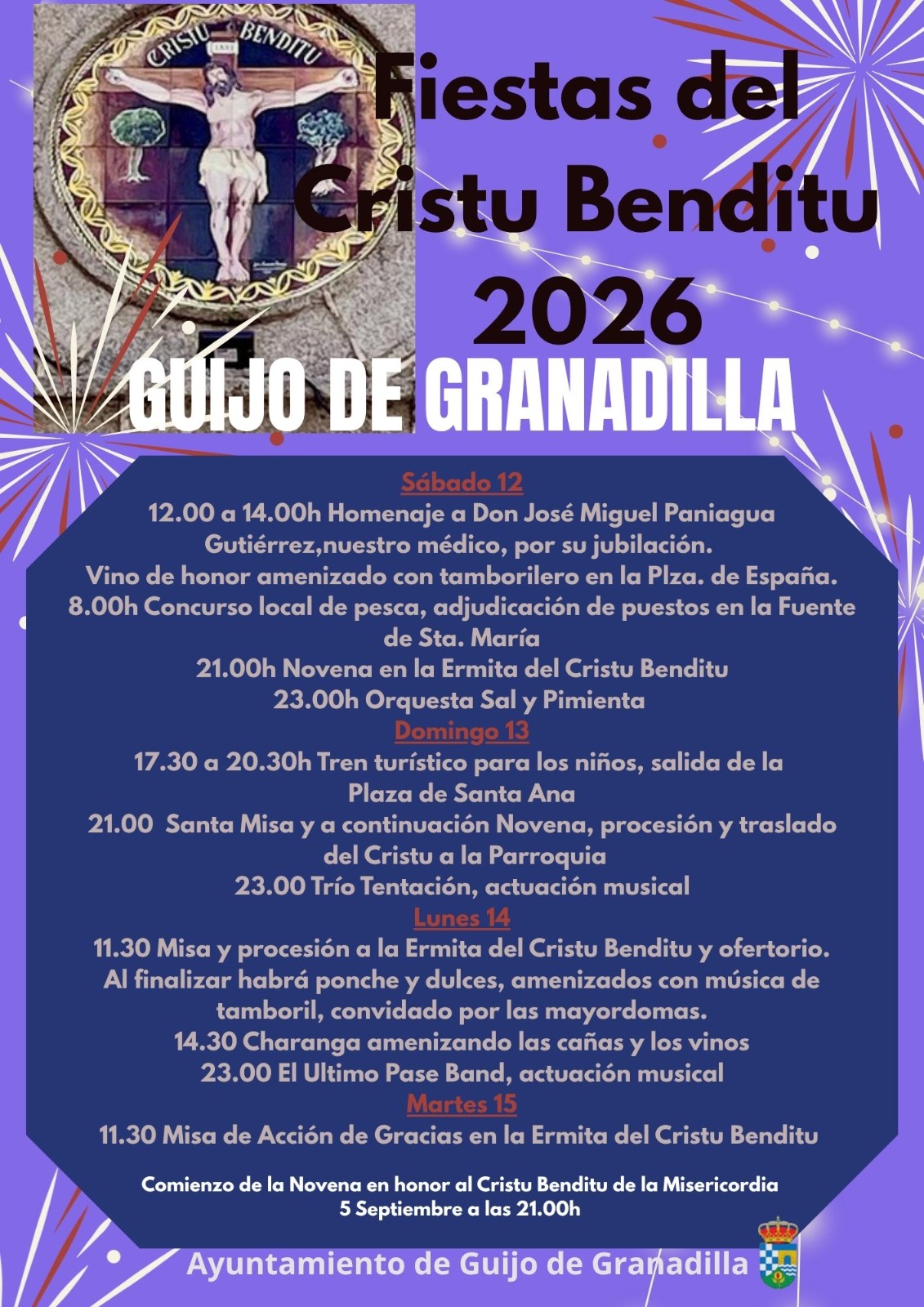 CRISTU BENDITU

Fiestas del Cristu Benditu 2026

GUIJO DE GRANADILLA

Sábado 12

12.00 a 14.00h Homenaje a Don José Miguel Paniagua Gutiérrez,nuestro médico, por su jubilación.

Vino de honor amenizado con tamborilero en la Plza. de España.

8.00h Concurso local de pesca, adjudicación de puestos en la Fuente de Sta. María

21.00h Novena en la Ermita del Cristu Benditu

23.00h Orquesta Sal y Pimienta

Domingo 13

17.30 a 20.30h Tren turístico para los niños, salida de la Plaza de Santa Ana

21.00 Santa Misa y a continuación Novena, procesión y traslado del Cristu a la Parroquia

23.00 Trío Tentación, actuación musical

Lunes 14

11.30 Misa y procesión a la Ermita del Cristu Benditu y ofertorio. Al finalizar habrá ponche y dulces, amenizados con música de tamboril, convidado por las mayordomas.

14.30 Charanga amenizando las cañas y los vinos

23.00 El Ultimo Pase Band, actuación musical

Martes 15

11.30 Misa de Acción de Gracias en la Ermita del Cristu Benditu

Comienzo de la Novena en honor al Cristu Benditu de la Misericordia
5 Septiembre a las 21.00h

Ayuntamiento de Guijo de Granadilla